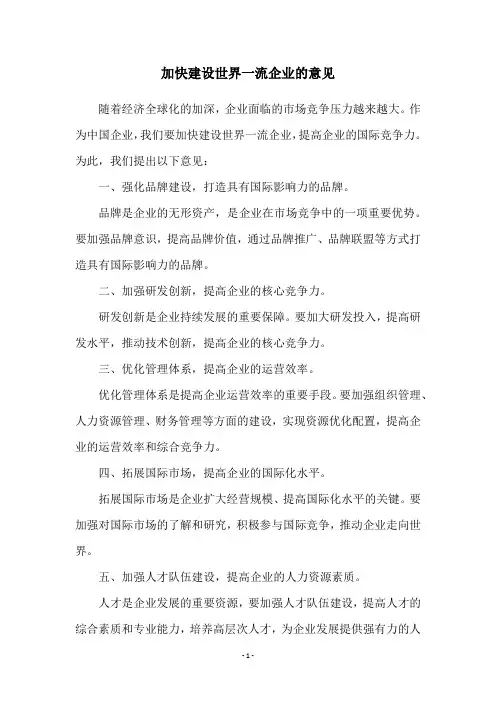 加快建设世界一流企业的意见

随着经济全球化的加深，企业面临的市场竞争压力越来越大。作为中国企业，我们要加快建设世界一流企业，提高企业的国际竞争力。为此，我们提出以下意见：

一、强化品牌建设，打造具有国际影响力的品牌。

品牌是企业的无形资产，是企业在市场竞争中的一项重要优势。要加强品牌意识，提高品牌价值，通过品牌推广、品牌联盟等方式打造具有国际影响力的品牌。

二、加强研发创新，提高企业的核心竞争力。

研发创新是企业持续发展的重要保障。要加大研发投入，提高研发水平，推动技术创新，提高企业的核心竞争力。

三、优化管理体系，提高企业的运营效率。

优化管理体系是提高企业运营效率的重要手段。要加强组织管理、人力资源管理、财务管理等方面的建设，实现资源优化配置，提高企业的运营效率和综合竞争力。

四、拓展国际市场，提高企业的国际化水平。

拓展国际市场是企业扩大经营规模、提高国际化水平的关键。要加强对国际市场的了解和研究，积极参与国际竞争，推动企业走向世界。

五、加强人才队伍建设，提高企业的人力资源素质。

人才是企业发展的重要资源，要加强人才队伍建设，提高人才的综合素质和专业能力，培养高层次人才，为企业发展提供强有力的人

- 1 -